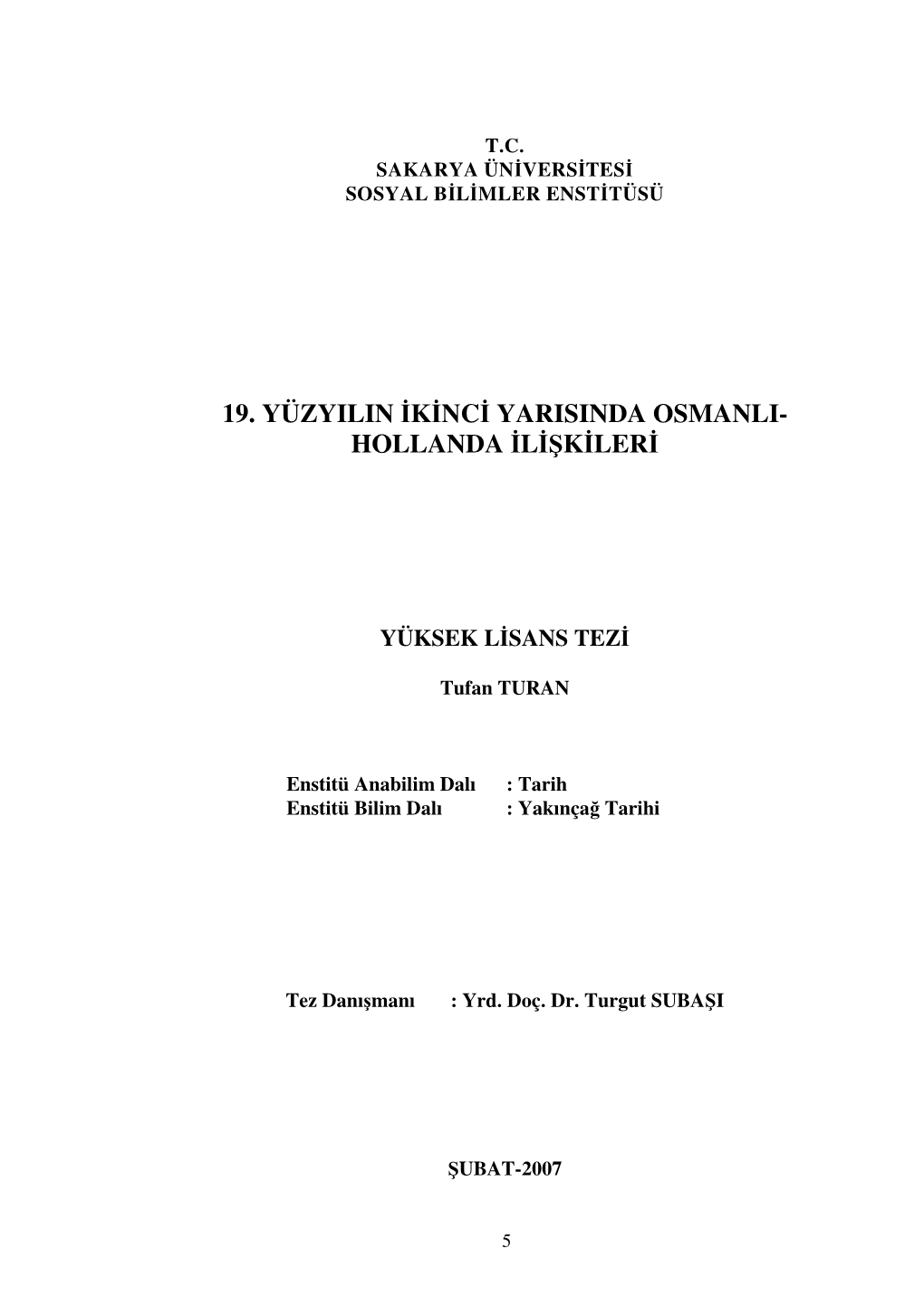 T.C.
SAKARYA ÜNİVERSİTESİ
SOSYAL BİLİMLER ENSTİTÜSÜ

19. YÜZYILIN İKİNCİ YARISINDA OSMANLI-HOLLANDA İLİŞKİLERİ

YÜKSEK LİSANS TEZİ

Tufan TURAN

Enstitü Anabilim Dalı : Tarih
Enstitü Bilim Dalı : Yakınçağ Tarihi

Tez Danışmanı : Yrd. Doç. Dr. Turgut SUBAŞI

ŞUBAT-2007

5